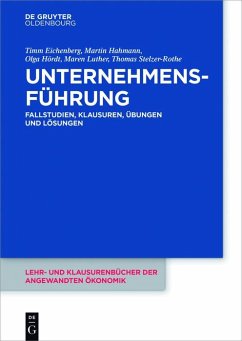 DE GRUYTER
OLDENBOURG

Timm Eichenberg, Martin Hahmann, Olga Hördt, Maren Luther, Thomas Stelzer-Rothe

UNTERNEHMENSFÜHRUNG

FALLSTUDIEN, KLAUSUREN, ÜBUNGEN UND LÖSUNGEN

LEHR- UND KLAUSURENBÜCHER DER ANGEWANDTEN ÖKONOMIK

DE
G